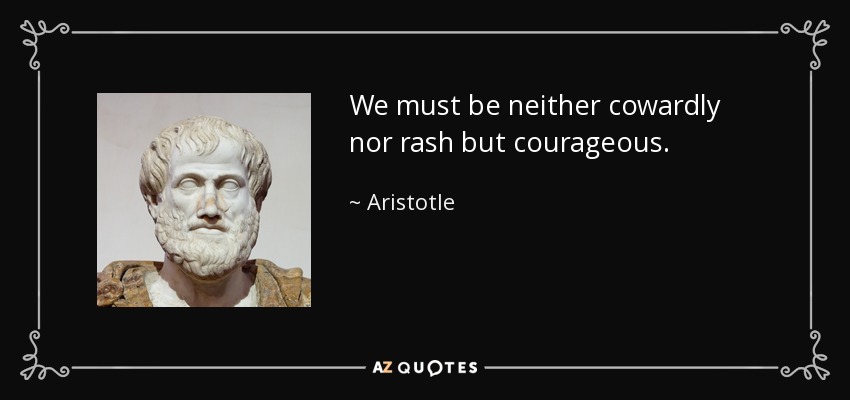 We must be neither cowardly nor rash but courageous.

~ Aristotle

AZ QUOTES